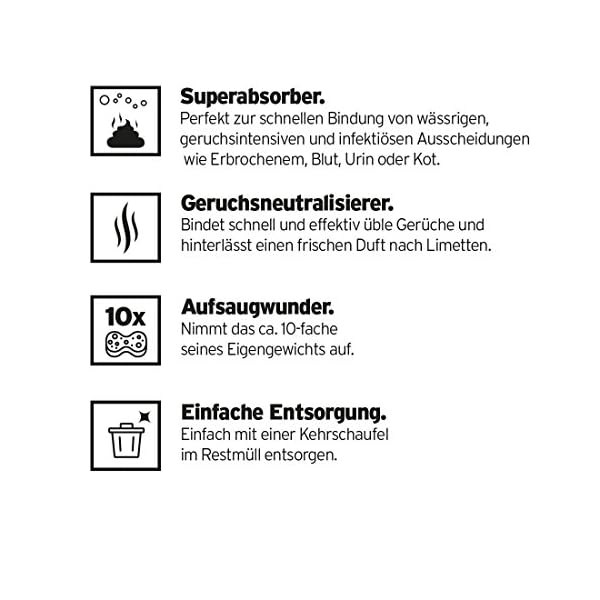 Superabsorber.
Perfekt zur schnellen Bindung von wässrigen, geruchsintensiven und infektiösen Ausscheidungen wie Erbrochenem, Blut, Urin oder Kot.

Geruchsneutralisierer.
Bindet schnell und effektiv üble Gerüche und hinterlässt einen frischen Duft nach Limetten.

10x

Aufsaugwunder.
Nimmt das ca. 10-fache seines Eigengewichts auf.

Einfache Entsorgung.
Einfach mit einer Kehrschaufel im Restmüll entsorgen.